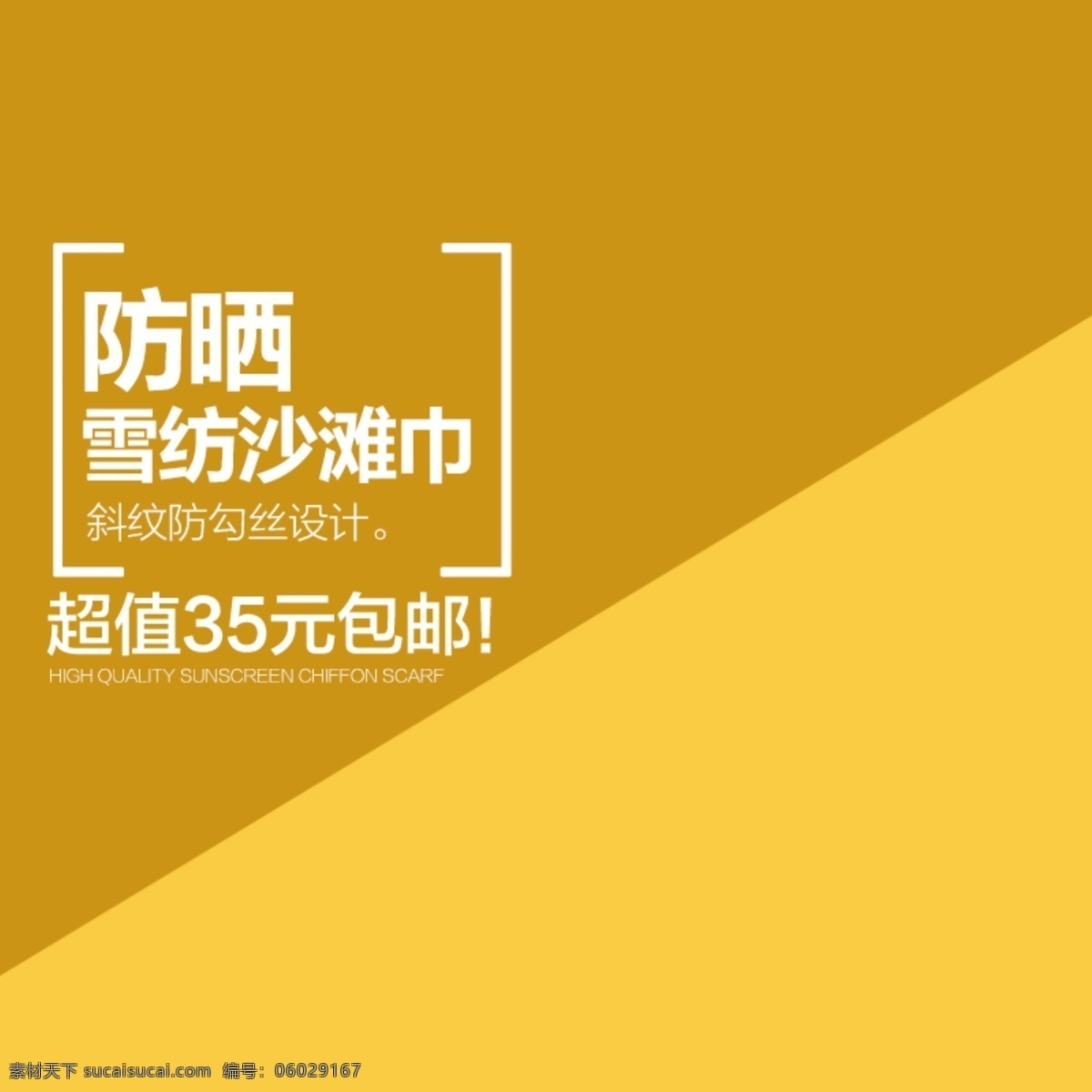 防晒
雪纺沙滩巾
斜纹防勾丝设计。

超值35元包邮!
HIGH QUALITY SUNSCREEN CHIFFON SCARF

素材天下 sucaisucai.com 编号: 06029167